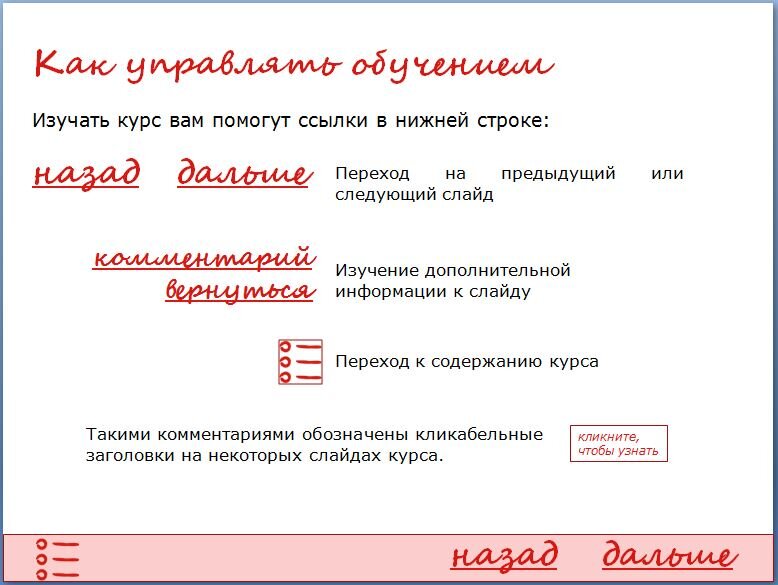 Как управлять обучением

Изучать курс вам помогут ссылки в нижней строке:

назад дальше

Переход на предыдущий или следующий слайд

комментарий
вернуться

Изучение дополнительной информации к слайду

Переход к содержанию курса

Такими комментариями обозначены кликабельные заголовки на некоторых слайдах курса.

кликните, чтобы узнать

назад дальше